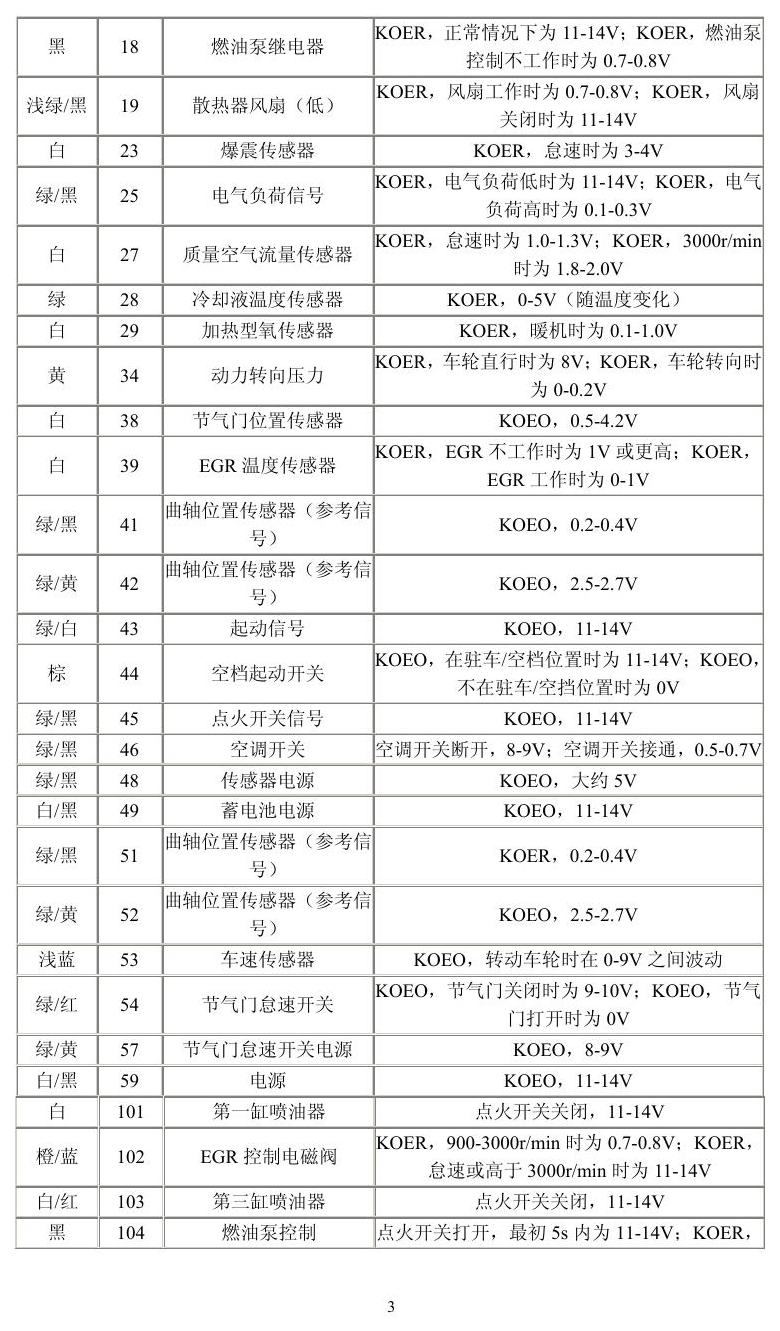 | 黑 | 18 | 燃油泵继电器 | KOER，正常情况下为11-14V；KOER，燃油泵控制不工作时为0.7-0.8V |
|---|---|---|---|
| 浅绿/黑 | 19 | 散热器风扇（低） | KOER，风扇工作时为0.7-0.8V；KOER，风扇关闭时为11-14V |
| 白 | 23 | 爆震传感器 | KOER，怠速时为3-4V |
| 绿/黑 | 25 | 电气负荷信号 | KOER，电气负荷低时为11-14V；KOER，电气负荷高时为0.1-0.3V |
| 白 | 27 | 质量空气流量传感器 | KOER，怠速时为1.0-1.3V；KOER，3000r/min时为1.8-2.0V |
| 绿 | 28 | 冷却液温度传感器 | KOER，0-5V（随温度变化） |
| 白 | 29 | 加热型氧传感器 | KOER，暖机时为0.1-1.0V |
| 黄 | 34 | 动力转向压力 | KOER，车轮直行时为8V；KOER，车轮转向时为0-0.2V |
| 白 | 38 | 节气门位置传感器 | KOEO，0.5-4.2V |
| 白 | 39 | EGR温度传感器 | KOER，EGR不工作时为1V或更高；KOER，EGR工作时为0-1V |
| 绿/黑 | 41 | 曲轴位置传感器（参考信号） | KOEO，0.2-0.4V |
| 绿/黄 | 42 | 曲轴位置传感器（参考信号） | KOEO，2.5-2.7V |
| 绿/白 | 43 | 起动信号 | KOEO，11-14V |
| 棕 | 44 | 空档起动开关 | KOEO，在驻车/空档位置时为11-14V；KOEO，不在驻车/空挡位置时为0V |
| 绿/黑 | 45 | 点火开关信号 | KOEO，11-14V |
| 绿/黑 | 46 | 空调开关 | 空调开关断开，8-9V；空调开关接通，0.5-0.7V |
| 绿/黑 | 48 | 传感器电源 | KOEO，大约5V |
| 白/黑 | 49 | 蓄电池电源 | KOEO，11-14V |
| 绿/黑 | 51 | 曲轴位置传感器（参考信号） | KOER，0.2-0.4V |
| 绿/黄 | 52 | 曲轴位置传感器（参考信号） | KOEO，2.5-2.7V |
| 浅蓝 | 53 | 车速传感器 | KOEO，转动车轮时在0-9V之间波动 |
| 绿/红 | 54 | 节气门怠速开关 | KOEO，节气门关闭时为9-10V；KOEO，节气门打开时为0V |
| 绿/黄 | 57 | 节气门怠速开关电源 | KOEO，8-9V |
| 白/黑 | 59 | 电源 | KOEO，11-14V |
| 白 | 101 | 第一缸喷油器 | 点火开关关闭，11-14V |
| 橙/蓝 | 102 | EGR控制电磁阀 | KOER，900-3000r/min时为0.7-0.8V；KOER，怠速或高于3000r/min时为11-14V |
| 白/红 | 103 | 第三缸喷油器 | 点火开关关闭，11-14V |
| 黑 | 104 | 燃油泵控制 | 点火开关打开，最初5s内为11-14V；KOER， |

3